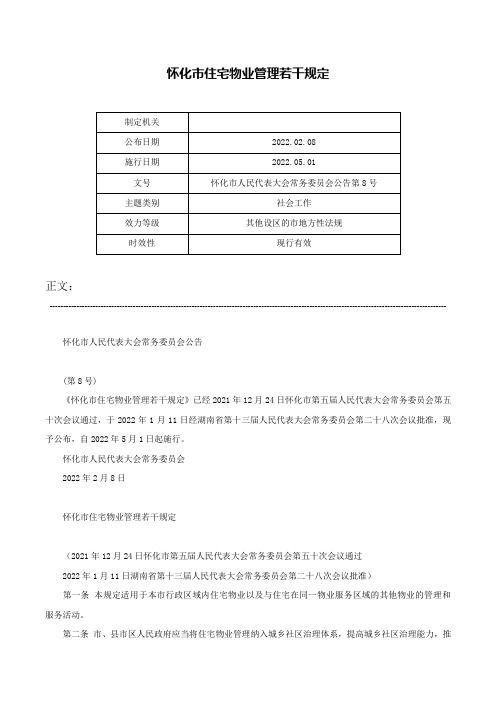 怀化市住宅物业管理若干规定

| 制定机关 |  |
|---|---|
| 公布日期 | 2022.02.08 |
| 施行日期 | 2022.05.01 |
| 文号 | 怀化市人民代表大会常务委员会公告第8号 |
| 主题类别 | 社会工作 |
| 效力等级 | 其他设区的市地方性法规 |
| 时效性 | 现行有效 |

正文：

怀化市人民代表大会常务委员会公告

（第8号）

《怀化市住宅物业管理若干规定》已经2021年12月24日怀化市第五届人民代表大会常务委员会第五十次会议通过，于2022年1月11日经湖南省第十三届人民代表大会常务委员会第二十八次会议批准，现予公布，自2022年5月1日起施行。

怀化市人民代表大会常务委员会

2022年2月8日

怀化市住宅物业管理若干规定

（2021年12月24日怀化市第五届人民代表大会常务委员会第五十次会议通过

2022年1月11日湖南省第十三届人民代表大会常务委员会第二十八次会议批准）

第一条 本规定适用于本市行政区域内住宅物业以及与住宅在同一物业服务区域的其他物业的管理和服务活动。

第二条 市、县市区人民政府应当将住宅物业管理纳入城乡社区治理体系，提高城乡社区治理能力，推